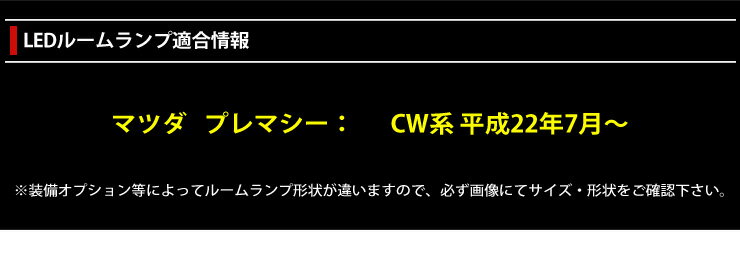 LEDルームランプ適合情報

マツダ　プレマシー：　CW系 平成22年7月～

※装備オプション等によってルームランプ形状が違いますので、必ず画像にてサイズ・形状をご確認下さい。